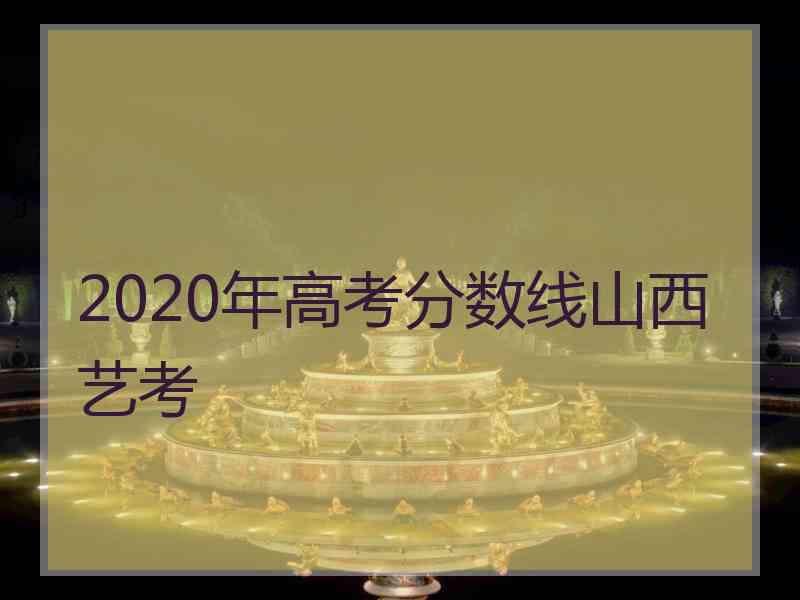 2020年高考分数线山西艺考